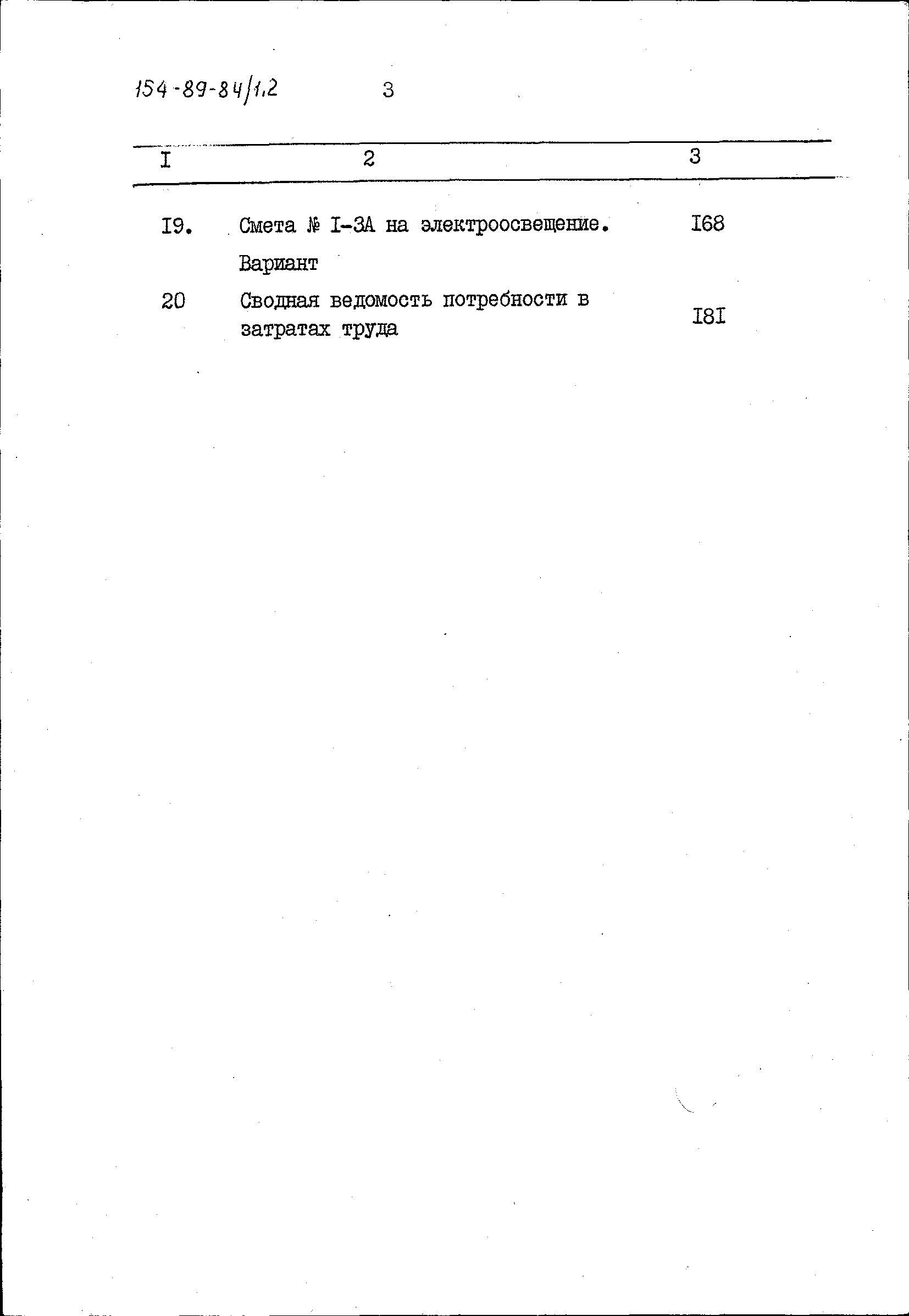 154-89-84/1.2 3

| I | 2 | 3 |
|---|---|---|
| I9. | Смета № I-3А на электроосвещение. Вариант | I68 |
| 20 | Сводная ведомость потребности в затратах труда | I8I |